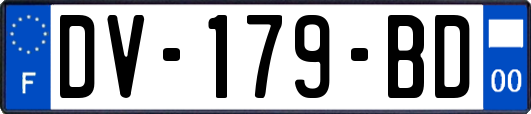 F
DV-179-BD
00